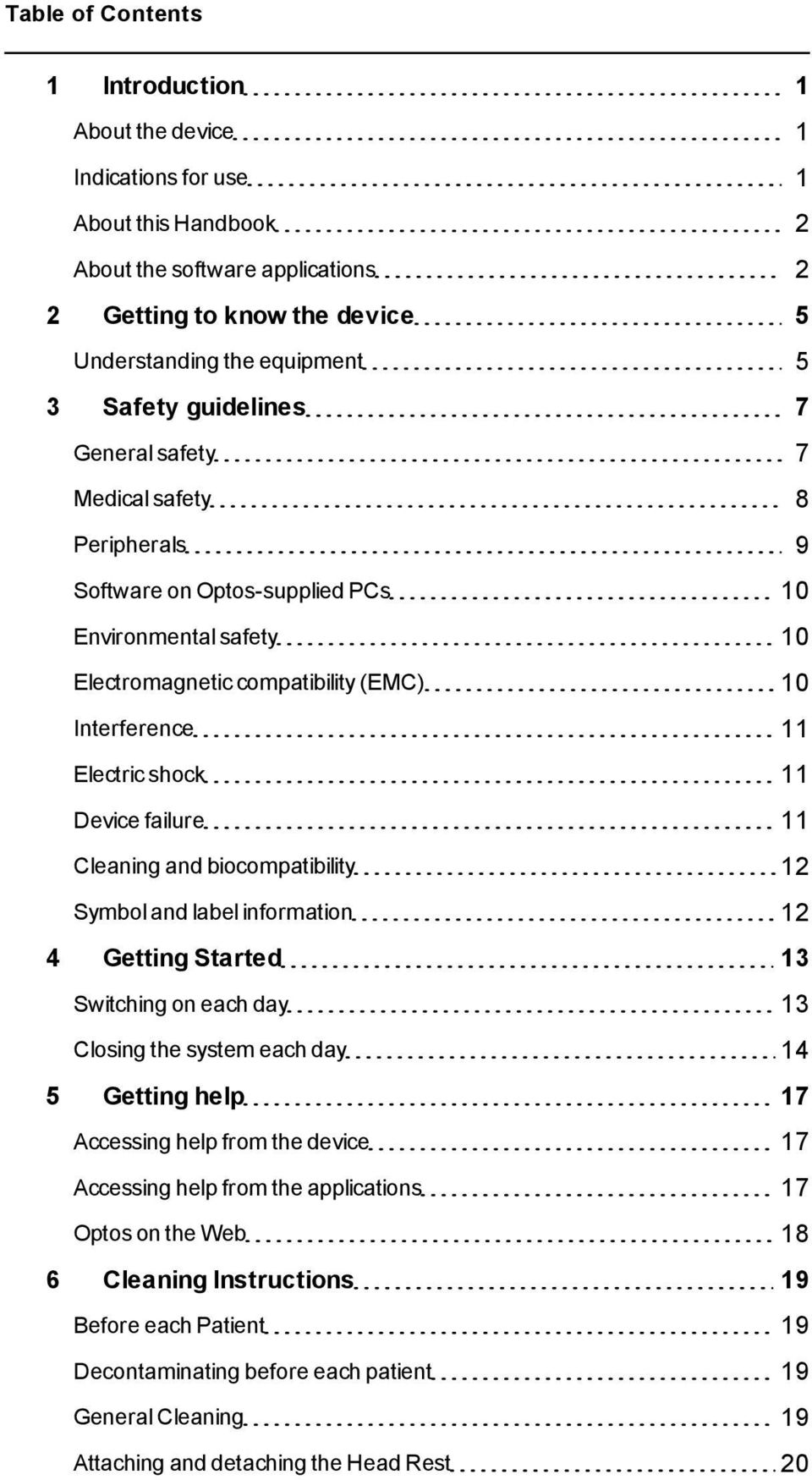 Table of Contents

1 Introduction 1
About the device 1
Indications for use 1
About this Handbook 2
About the software applications 2
2 Getting to know the device 5
Understanding the equipment 5
3 Safety guidelines 7
General safety 7
Medical safety 8
Peripherals 9
Software on Optos-supplied PCs 10
Environmental safety 10
Electromagnetic compatibility (EMC) 10
Interference 11
Electric shock 11
Device failure 11
Cleaning and biocompatibility 12
Symbol and label information 12
4 Getting Started 13
Switching on each day 13
Closing the system each day 14
5 Getting help 17
Accessing help from the device 17
Accessing help from the applications 17
Optos on the Web 18
6 Cleaning Instructions 19
Before each Patient 19
Decontaminating before each patient 19
General Cleaning 19
Attaching and detaching the Head Rest 20